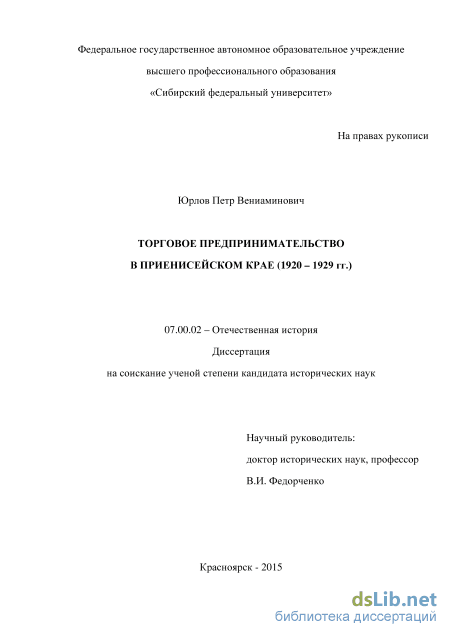 Федеральное государственное автономное образовательное учреждение
высшего профессионального образования
«Сибирский федеральный университет»

На правах рукописи

Юрлов Петр Вениаминович

ТОРГОВОЕ ПРЕДПРИНИМАТЕЛЬСТВО
В ПРИЕНИСЕЙСКОМ КРАЕ (1920 – 1929 гг.)

07.00.02 – Отечественная история
Диссертация
на соискание ученой степени кандидата исторических наук

Научный руководитель:
доктор исторических наук, профессор
В.И. Федорченко

Красноярск - 2015

dsLib.net
библиотека диссертаций